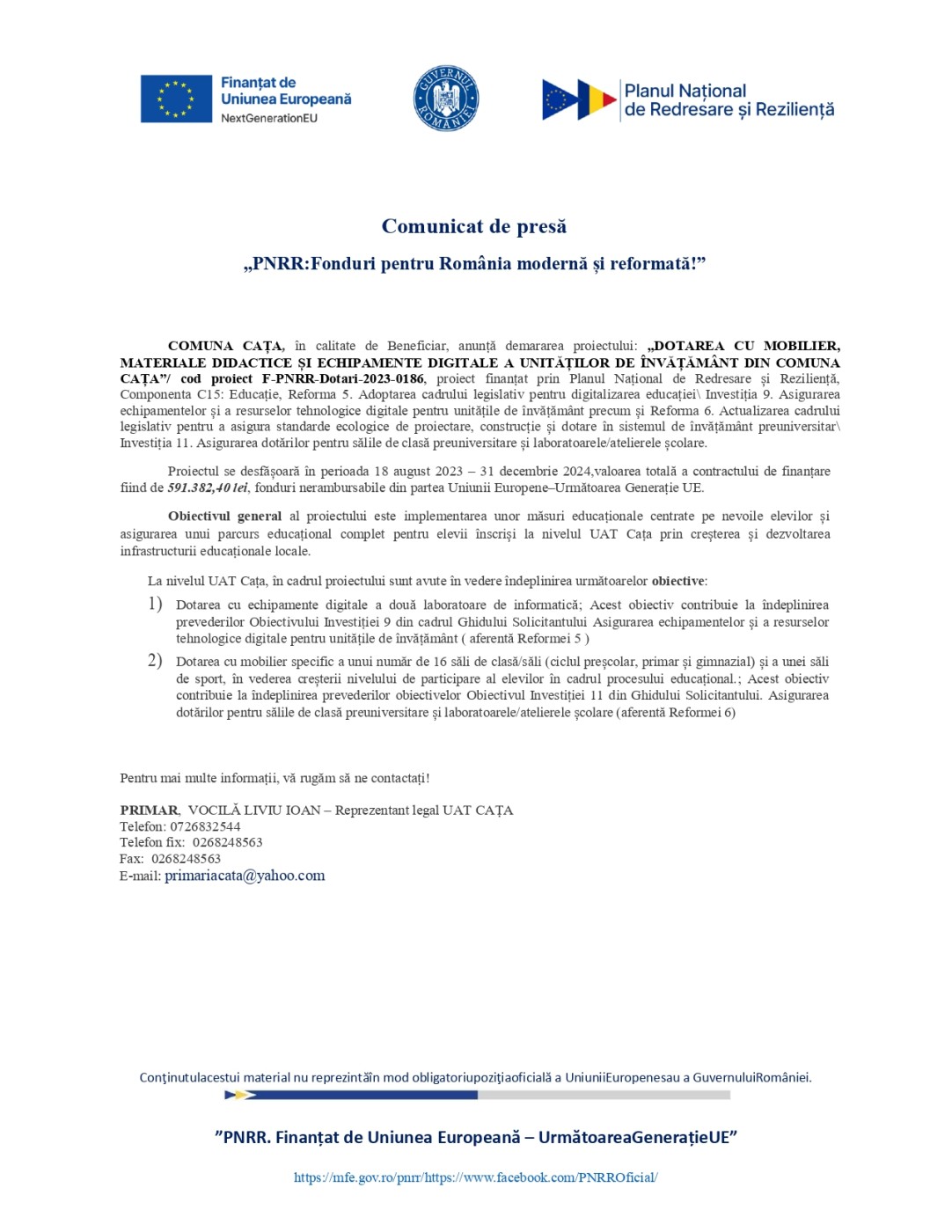 Finanțat de Uniunea Europeană
NextGenerationEU

GUVERNUL ROMÂNIEI

Planul Național de Redresare și Reziliență

Comunicat de presă

„PNRR:Fonduri pentru România modernă și reformată!”

COMUNA CAȚA, în calitate de Beneficiar, anunță demararea proiectului: „DOTAREA CU MOBILIER, MATERIALE DIDACTICE ȘI ECHIPAMENTE DIGITALE A UNITĂȚILOR DE ÎNVĂȚĂMÂNT DIN COMUNA CAȚA”/ cod proiect F-PNRR-Dotari-2023-0186, proiect finanțat prin Planul Național de Redresare și Reziliență, Componenta C15: Educație, Reforma 5. Adoptarea cadrului legislativ pentru digitalizarea educației\ Investiția 9. Asigurarea echipamentelor și a resurselor tehnologice digitale pentru unitățile de învățământ precum și Reforma 6. Actualizarea cadrului legislativ pentru a asigura standarde ecologice de proiectare, construcție și dotare în sistemul de învățământ preuniversitar\ Investiția 11. Asigurarea dotărilor pentru sălile de clasă preuniversitare și laboratoarele/atelierele școlare.

Proiectul se desfășoară în perioada 18 august 2023 – 31 decembrie 2024,valoarea totală a contractului de finanțare fiind de 591.382,40 lei, fonduri nerambursabile din partea Uniunii Europene–Următoarea Generație UE.

Obiectivul general al proiectului este implementarea unor măsuri educaționale centrate pe nevoile elevilor și asigurarea unui parcurs educațional complet pentru elevii înscriși la nivelul UAT Cața prin creșterea și dezvoltarea infrastructurii educaționale locale.

La nivelul UAT Cața, în cadrul proiectului sunt avute în vedere îndeplinirea următoarelor obiective:

1) Dotarea cu echipamente digitale a două laboratoare de informatică; Acest obiectiv contribuie la îndeplinirea prevederilor Obiectivului Investiției 9 din cadrul Ghidului Solicitantului Asigurarea echipamentelor și a resurselor tehnologice digitale pentru unitățile de învățământ ( aferentă Reformei 5 )

2) Dotarea cu mobilier specific a unui număr de 16 săli de clasă/săli (ciclul preșcolar, primar și gimnazial) și a unei săli de sport, în vederea creșterii nivelului de participare al elevilor în cadrul procesului educațional.; Acest obiectiv contribuie la îndeplinirea prevederilor obiectivelor Obiectivul Investiției 11 din Ghidului Solicitantului. Asigurarea dotărilor pentru sălile de clasă preuniversitare și laboratoarele/atelierele școlare (aferentă Reformei 6)

Pentru mai multe informații, vă rugăm să ne contactați!

PRIMAR, VOCILĂ LIVIU IOAN – Reprezentant legal UAT CAȚA
Telefon: 0726832544
Telefon fix: 0268248563
Fax: 0268248563
E-mail: primariacata@yahoo.com

Conţinutulacestui material nu reprezintăîn mod obligatoriupoziţiaoficială a UniuniiEuropenesau a GuvernuluiRomâniei.

”PNRR. Finanțat de Uniunea Europeană – UrmătoareaGenerațieUE”

https://mfe.gov.ro/pnrr/https://www.facebook.com/PNRROficial/